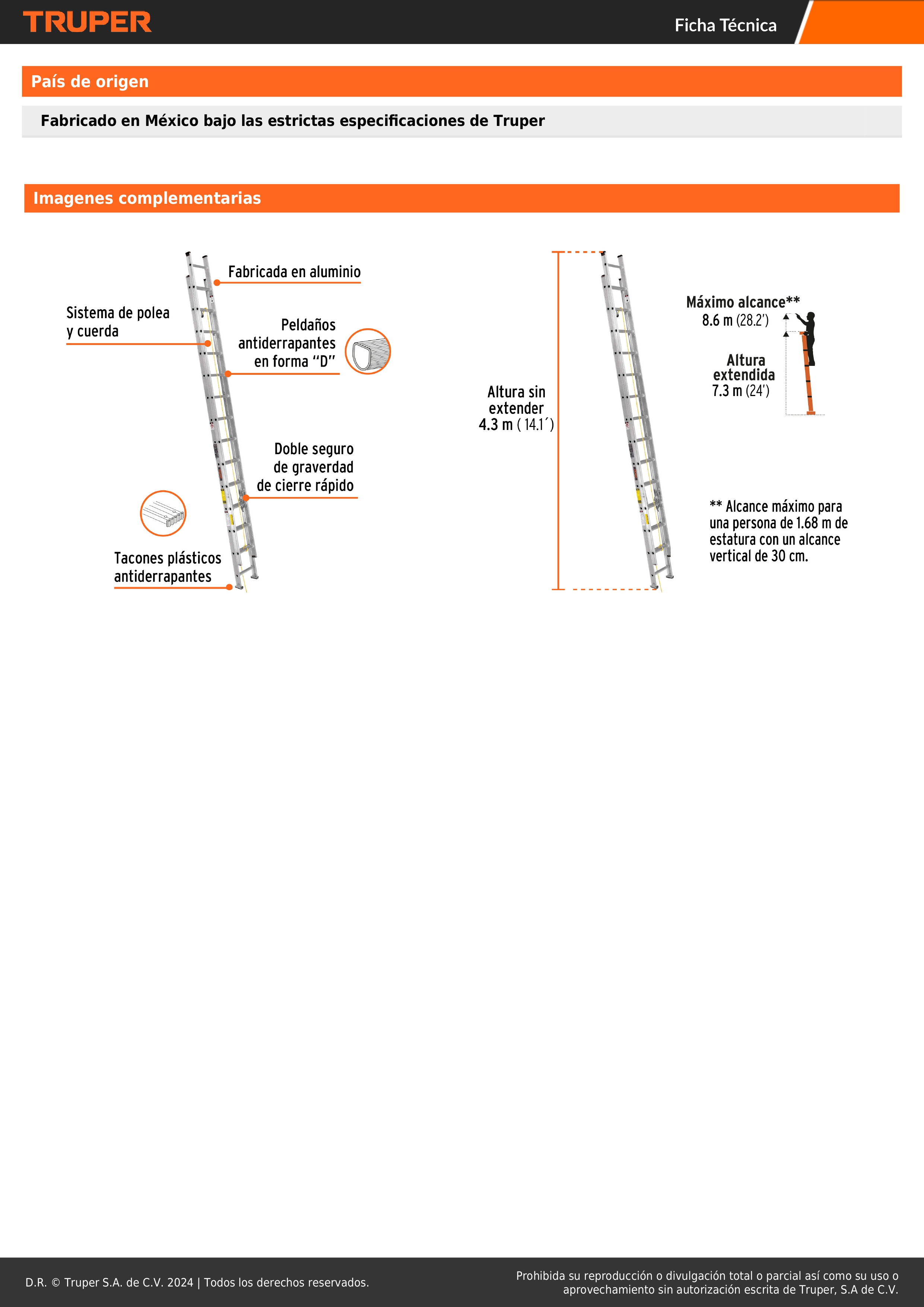 TRUPER

Ficha Técnica

País de origen

Fabricado en México bajo las estrictas especificaciones de Truper

Imagenes complementarias

Fabricada en aluminio

Sistema de polea y cuerda

Peldaños antiderrapantes en forma “D”

Doble seguro de graverdad de cierre rápido

Tacones plásticos antiderrapantes

Altura sin extender 4.3 m ( 14.1´)

Máximo alcance** 8.6 m (28.2')

Altura extendida 7.3 m (24')

** Alcance máximo para una persona de 1.68 m de estatura con un alcance vertical de 30 cm.

D.R. © Truper S.A. de C.V. 2024 | Todos los derechos reservados.

Prohibida su reproducción o divulgación total o parcial así como su uso o aprovechamiento sin autorización escrita de Truper, S.A de C.V.